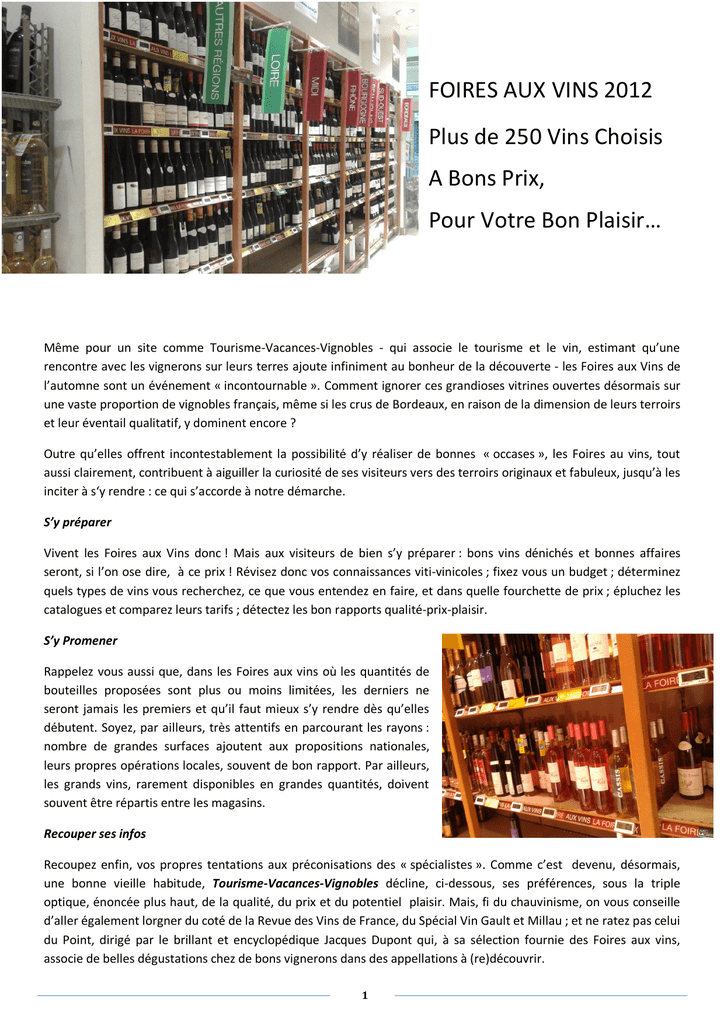 FOIRES AUX VINS 2012

Plus de 250 Vins Choisis

A Bons Prix,

Pour Votre Bon Plaisir…

Même pour un site comme Tourisme-Vacances-Vignobles - qui associe le tourisme et le vin, estimant qu'une rencontre avec les vignerons sur leurs terres ajoute infiniment au bonheur de la découverte - les Foires aux Vins de l'automne sont un événement « incontournable ». Comment ignorer ces grandioses vitrines ouvertes désormais sur une vaste proportion de vignobles français, même si les crus de Bordeaux, en raison de la dimension de leurs terroirs et leur éventail qualitatif, y dominent encore ?

Outre qu'elles offrent incontestablement la possibilité d'y réaliser de bonnes « occases », les Foires au vins, tout aussi clairement, contribuent à aiguiller la curiosité de ses visiteurs vers des terroirs originaux et fabuleux, jusqu'à les inciter à s'y rendre : ce qui s'accorde à notre démarche.

S'y préparer

Vivent les Foires aux Vins donc ! Mais aux visiteurs de bien s'y préparer : bons vins dénichés et bonnes affaires seront, si l'on ose dire, à ce prix ! Révisez donc vos connaissances viti-vinicoles ; fixez vous un budget ; déterminez quels types de vins vous recherchez, ce que vous entendez en faire, et dans quelle fourchette de prix ; épluchez les catalogues et comparez leurs tarifs ; détectez les bon rapports qualité-prix-plaisir.

S'y Promener

Rappelez vous aussi que, dans les Foires aux vins où les quantités de bouteilles proposées sont plus ou moins limitées, les derniers ne seront jamais les premiers et qu'il faut mieux s'y rendre dès qu'elles débutent. Soyez, par ailleurs, très attentifs en parcourant les rayons : nombre de grandes surfaces ajoutent aux propositions nationales, leurs propres opérations locales, souvent de bon rapport. Par ailleurs, les grands vins, rarement disponibles en grandes quantités, doivent souvent être répartis entre les magasins.

Recouper ses infos

Recoupez enfin, vos propres tentations aux préconisations des « spécialistes ». Comme c'est devenu, désormais, une bonne vieille habitude, Tourisme-Vacances-Vignobles décline, ci-dessous, ses préférences, sous la triple optique, énoncée plus haut, de la qualité, du prix et du potentiel plaisir. Mais, fi du chauvinisme, on vous conseille d'aller également lorgner du coté de la Revue des Vins de France, du Spécial Vin Gault et Millau ; et ne ratez pas celui du Point, dirigé par le brillant et encyclopédique Jacques Dupont qui, à sa sélection fournie des Foires aux vins, associe de belles dégustations chez de bons vignerons dans des appellations à (re)découvrir.

1